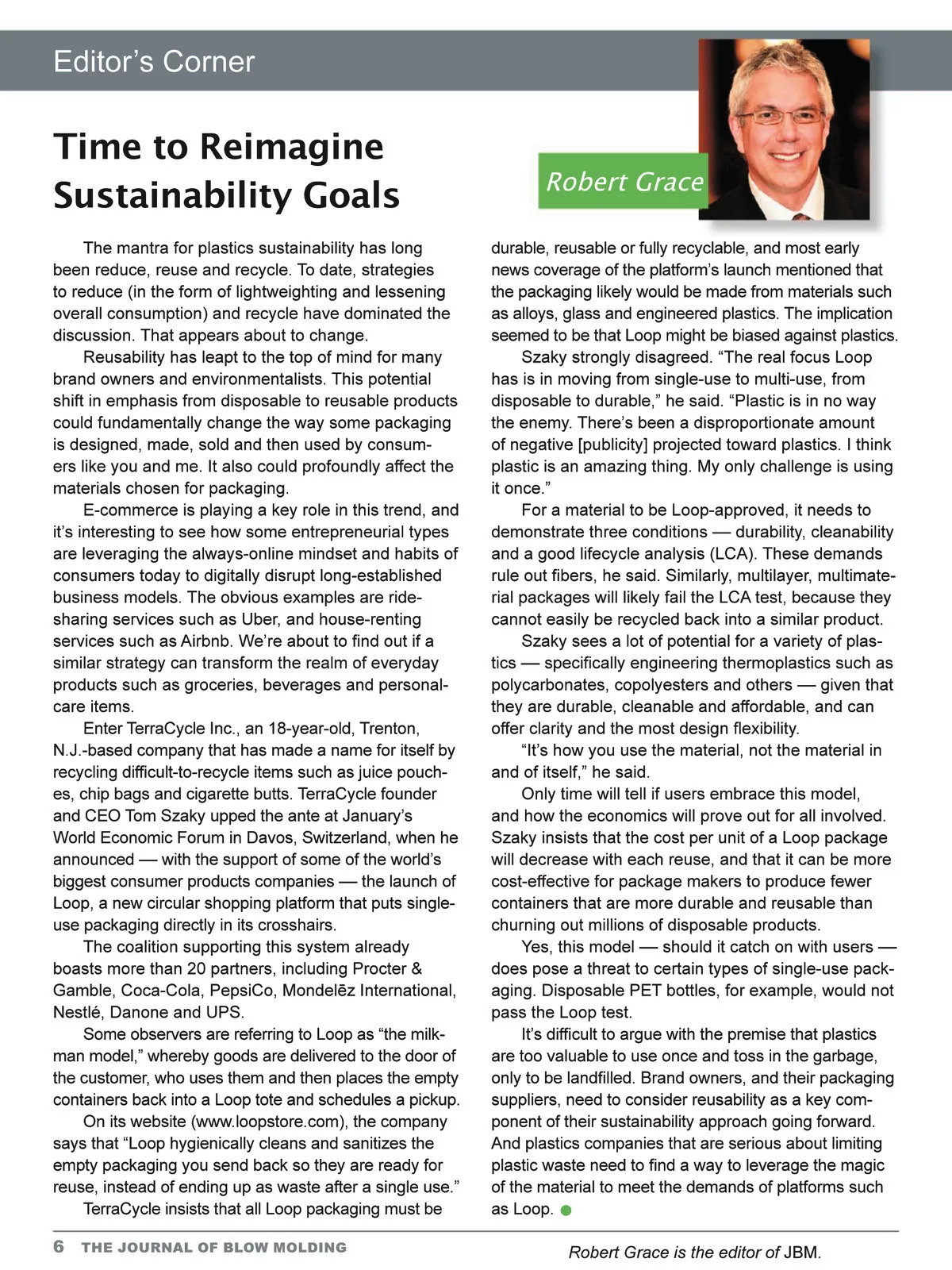 Editor's Corner

Time to Reimagine Sustainability Goals

Robert Grace

The mantra for plastics sustainability has long been reduce, reuse and recycle. To date, strategies to reduce (in the form of lightweighting and lessening overall consumption) and recycle have dominated the discussion. That appears about to change.

Reusability has leapt to the top of mind for many brand owners and environmentalists. This potential shift in emphasis from disposable to reusable products could fundamentally change the way some packaging is designed, made, sold and then used by consumers like you and me. It also could profoundly affect the materials chosen for packaging.

E-commerce is playing a key role in this trend, and it's interesting to see how some entrepreneurial types are leveraging the always-online mindset and habits of consumers today to digitally disrupt long-established business models. The obvious examples are ride-sharing services such as Uber, and house-renting services such as Airbnb. We're about to find out if a similar strategy can transform the realm of everyday products such as groceries, beverages and personal-care items.

Enter TerraCycle Inc., an 18-year-old, Trenton, N.J.-based company that has made a name for itself by recycling difficult-to-recycle items such as juice pouches, chip bags and cigarette butts. TerraCycle founder and CEO Tom Szaky upped the ante at January's World Economic Forum in Davos, Switzerland, when he announced — with the support of some of the world's biggest consumer products companies — the launch of Loop, a new circular shopping platform that puts single-use packaging directly in its crosshairs.

The coalition supporting this system already boasts more than 20 partners, including Procter & Gamble, Coca-Cola, PepsiCo, Mondelēz International, Nestlé, Danone and UPS.

Some observers are referring to Loop as "the milkman model," whereby goods are delivered to the door of the customer, who uses them and then places the empty containers back into a Loop tote and schedules a pickup.

On its website (www.loopstore.com), the company says that "Loop hygienically cleans and sanitizes the empty packaging you send back so they are ready for reuse, instead of ending up as waste after a single use."

TerraCycle insists that all Loop packaging must be durable, reusable or fully recyclable, and most early news coverage of the platform's launch mentioned that the packaging likely would be made from materials such as alloys, glass and engineered plastics. The implication seemed to be that Loop might be biased against plastics.

Szaky strongly disagreed. "The real focus Loop has is in moving from single-use to multi-use, from disposable to durable," he said. "Plastic is in no way the enemy. There's been a disproportionate amount of negative [publicity] projected toward plastics. I think plastic is an amazing thing. My only challenge is using it once."

For a material to be Loop-approved, it needs to demonstrate three conditions — durability, cleanability and a good lifecycle analysis (LCA). These demands rule out fibers, he said. Similarly, multilayer, multimaterial packages will likely fail the LCA test, because they cannot easily be recycled back into a similar product.

Szaky sees a lot of potential for a variety of plastics — specifically engineering thermoplastics such as polycarbonates, copolyesters and others — given that they are durable, cleanable and affordable, and can offer clarity and the most design flexibility.

"It's how you use the material, not the material in and of itself," he said.

Only time will tell if users embrace this model, and how the economics will prove out for all involved. Szaky insists that the cost per unit of a Loop package will decrease with each reuse, and that it can be more cost-effective for package makers to produce fewer containers that are more durable and reusable than churning out millions of disposable products.

Yes, this model — should it catch on with users — does pose a threat to certain types of single-use packaging. Disposable PET bottles, for example, would not pass the Loop test.

It's difficult to argue with the premise that plastics are too valuable to use once and toss in the garbage, only to be landfilled. Brand owners, and their packaging suppliers, need to consider reusability as a key component of their sustainability approach going forward. And plastics companies that are serious about limiting plastic waste need to find a way to leverage the magic of the material to meet the demands of platforms such as Loop.

6 THE JOURNAL OF BLOW MOLDING

Robert Grace is the editor of JBM.